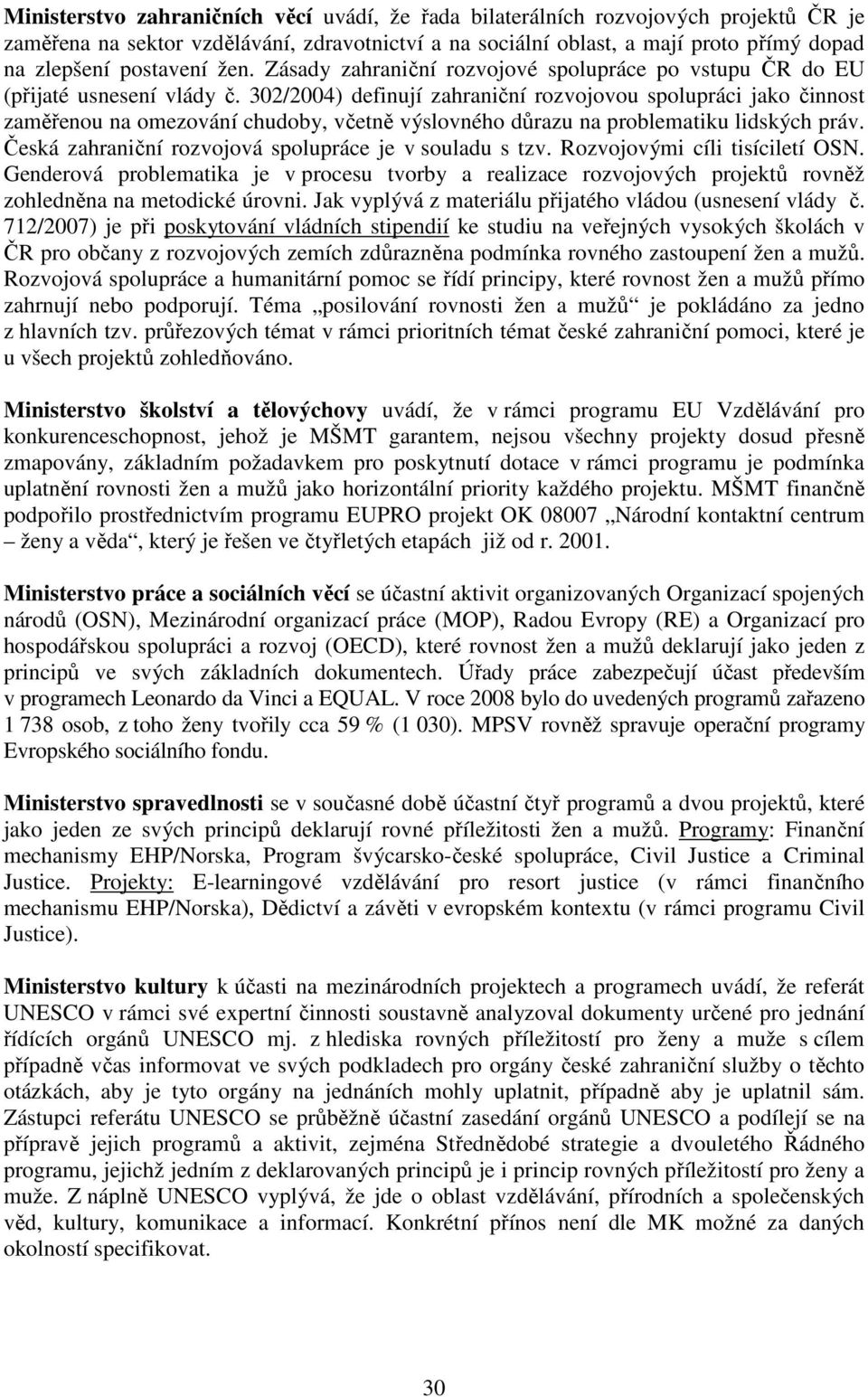 Ministerstvo zahraničních věcí uvádí, že řada bilaterálních rozvojových projektů ČR je zaměřena na sektor vzdělávání, zdravotnictví a na sociální oblast, a mají proto přímý dopad na zlepšení postavení žen. Zásady zahraniční rozvojové spolupráce po vstupu ČR do EU (přijaté usnesení vlády č. 302/2004) definují zahraniční rozvojovou spolupráci jako činnost zaměřenou na omezování chudoby, včetně výslovného důrazu na problematiku lidských práv. Česká zahraniční rozvojová spolupráce je v souladu s tzv. Rozvojovými cíli tisíciletí OSN. Genderová problematika je v procesu tvorby a realizace rozvojových projektů rovněž zohledněna na metodické úrovni. Jak vyplývá z materiálu přijatého vládou (usnesení vlády č. 712/2007) je při poskytování vládních stipendií ke studiu na veřejných vysokých školách v ČR pro občany z rozvojových zemích zdůrazněna podmínka rovného zastoupení žen a mužů. Rozvojová spolupráce a humanitární pomoc se řídí principy, které rovnost žen a mužů přímo zahrnují nebo podporují. Téma „posilování rovnosti žen a mužů“ je pokládáno za jedno z hlavních tzv. průřezových témat v rámci prioritních témat české zahraniční pomoci, které je u všech projektů zohledňováno.

Ministerstvo školství a tělovýchovy uvádí, že v rámci programu EU Vzdělávání pro konkurenceschopnost, jehož je MŠMT garantem, nejsou všechny projekty dosud přesně zmapovány, základním požadavkem pro poskytnutí dotace v rámci programu je podmínka uplatnění rovnosti žen a mužů jako horizontální priority každého projektu. MŠMT finančně podpořilo prostřednictvím programu EUPRO projekt OK 08007 „Národní kontaktní centrum – ženy a věda“, který je řešen ve čtyřletých etapách již od r. 2001.

Ministerstvo práce a sociálních věcí se účastní aktivit organizovaných Organizací spojených národů (OSN), Mezinárodní organizací práce (MOP), Radou Evropy (RE) a Organizací pro hospodářskou spolupráci a rozvoj (OECD), které rovnost žen a mužů deklarují jako jeden z principů ve svých základních dokumentech. Úřady práce zabezpečují účast především v programech Leonardo da Vinci a EQUAL. V roce 2008 bylo do uvedených programů zařazeno 1 738 osob, z toho ženy tvořily cca 59 % (1 030). MPSV rovněž spravuje operační programy Evropského sociálního fondu.

Ministerstvo spravedlnosti se v současné době účastní čtyř programů a dvou projektů, které jako jeden ze svých principů deklarují rovné příležitosti žen a mužů. Programy: Finanční mechanismy EHP/Norska, Program švýcarsko-české spolupráce, Civil Justice a Criminal Justice. Projekty: E-learningové vzdělávání pro resort justice (v rámci finančního mechanismu EHP/Norska), Dědictví a závěti v evropském kontextu (v rámci programu Civil Justice).

Ministerstvo kultury k účasti na mezinárodních projektech a programech uvádí, že referát UNESCO v rámci své expertní činnosti soustavně analyzoval dokumenty určené pro jednání řídících orgánů UNESCO mj. z hlediska rovných příležitostí pro ženy a muže s cílem případně včas informovat ve svých podkladech pro orgány české zahraniční služby o těchto otázkách, aby je tyto orgány na jednáních mohly uplatnit, případně aby je uplatnil sám. Zástupci referátu UNESCO se průběžně účastní zasedání orgánů UNESCO a podílejí se na přípravě jejich programů a aktivit, zejména Střednědobé strategie a dvouletého Řádného programu, jejichž jedním z deklarovaných principů je i princip rovných příležitostí pro ženy a muže. Z náplně UNESCO vyplývá, že jde o oblast vzdělávání, přírodních a společenských věd, kultury, komunikace a informací. Konkrétní přínos není dle MK možné za daných okolností specifikovat.

30